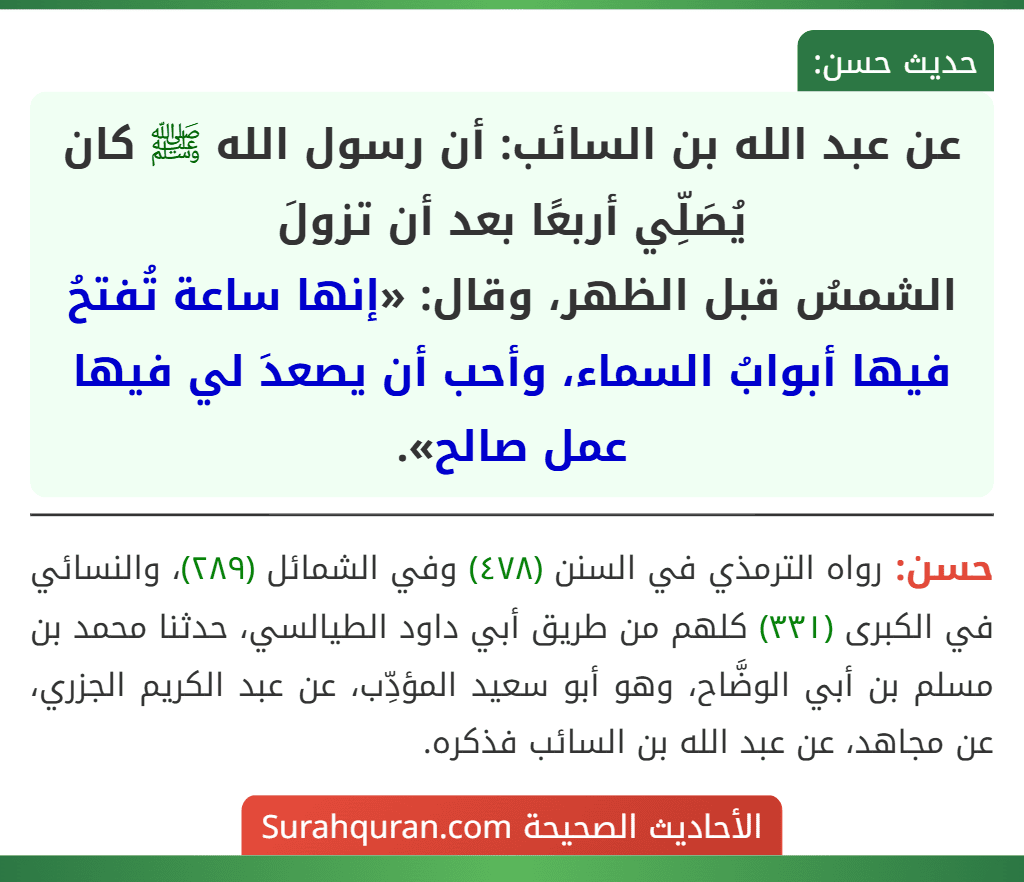 حديث حسن:

عن عبد الله بن السائب: أن رسول الله ﷺ كان يُصَلِّي أربعًا بعد أن تزولَ الشمسُ قبل الظهر، وقال: «إنها ساعة تُفتحُ فيها أبوابُ السماء، وأحب أن يصعدَ لي فيها عمل صالح».

حسن: رواه الترمذي في السنن (٤٧٨) وفي الشمائل (٢٨٩)، والنسائي في الكبرى (٣٣١) كلهم من طريق أبي داود الطيالسي، حدثنا محمد بن مسلم بن أبي الوضَّاح، وهو أبو سعيد المؤدِّب، عن عبد الكريم الجزري، عن مجاهد، عن عبد الله بن السائب فذكره.

الأحاديث الصحيحة Surahquran.com